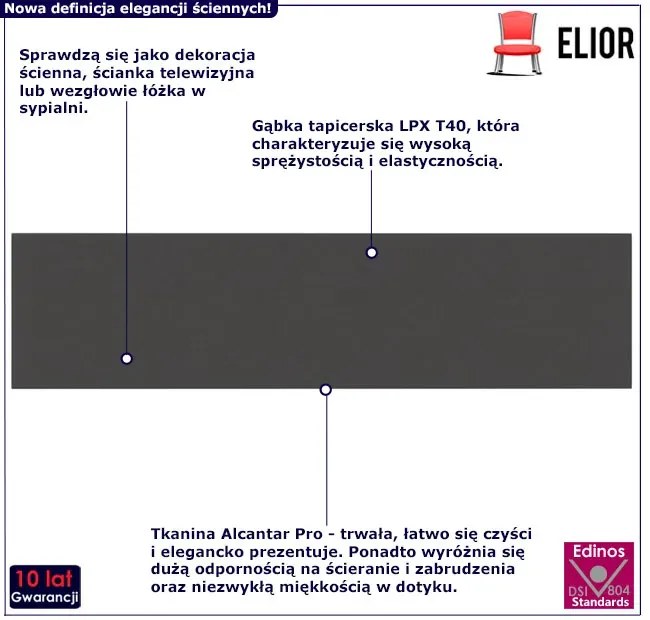 Nowa definicja elegancji ściennych!

ELIOR

Sprawdzą się jako dekoracja ścienna, ścianka telewizyjna lub wezgłowie łóżka w sypialni.

Gąbka tapicerska LPX T40, która charakteryzuje się wysoką sprężystością i elastycznością.

Tkanina Alcantar Pro - trwała, łatwo się czyści i elegancko prezentuje. Ponadto wyróżnia się dużą odpornością na ścieranie i zabrudzenia oraz niezwykłą miękkością w dotyku.

10 lat
Gwarancji

Edinos
DSI 804
Standards